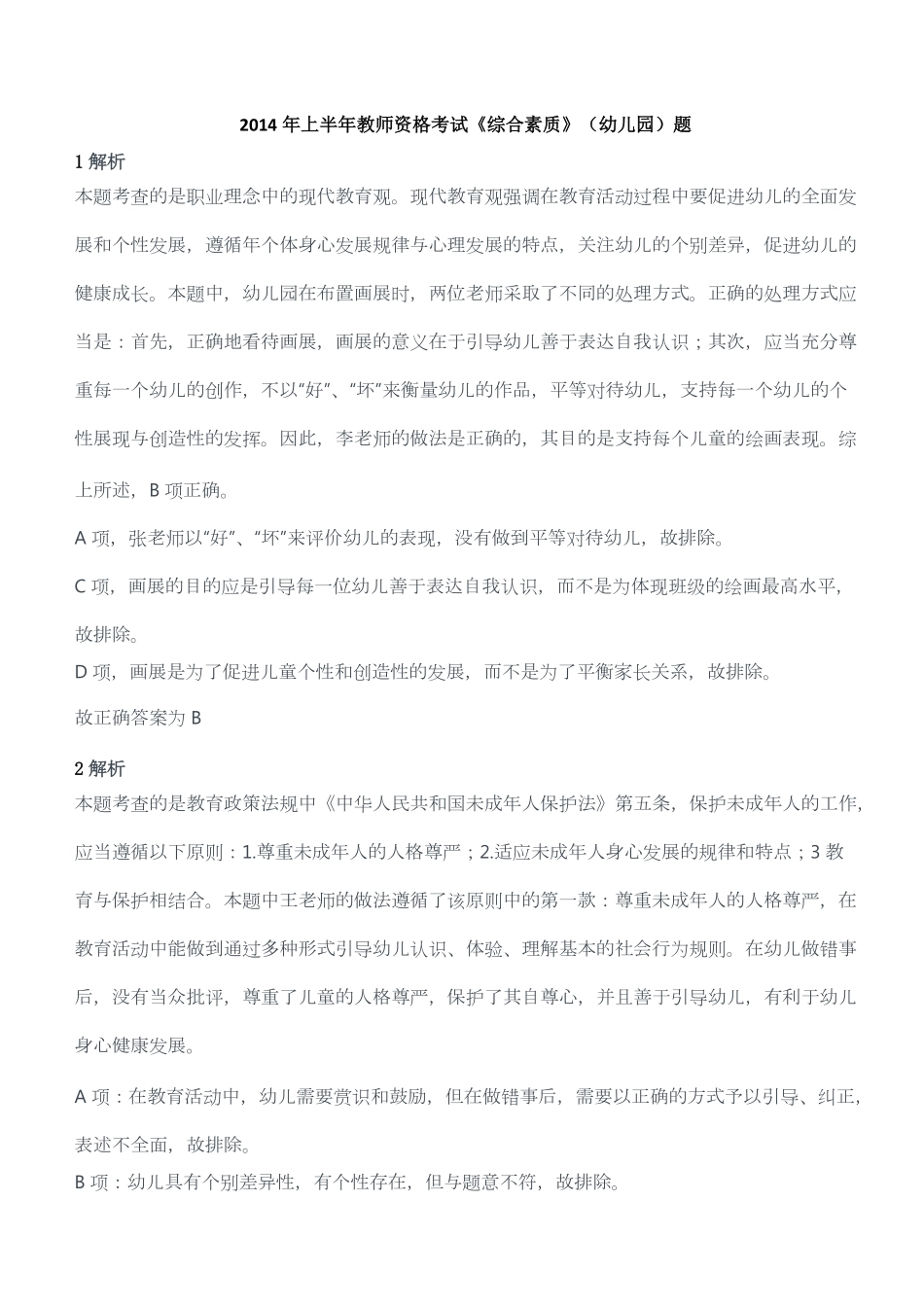 2014 年上半年教师资格考试《综合素质》（幼儿园）题

1 解析

本题考查的是职业理念中的现代教育观。现代教育观强调在教育活动过程中要促进幼儿的全面发展和个性发展，遵循年个体身心发展规律与心理发展的特点，关注幼儿的个别差异，促进幼儿的健康成长。本题中，幼儿园在布置画展时，两位老师采取了不同的处理方式。正确的处理方式应当是：首先，正确地看待画展，画展的意义在于引导幼儿善于表达自我认识；其次，应当充分尊重每一个幼儿的创作，不以“好”、“坏”来衡量幼儿的作品，平等对待幼儿，支持每一个幼儿的个性展现与创造性的发挥。因此，李老师的做法是正确的，其目的是支持每个儿童的绘画表现。综上所述，B 项正确。

A 项，张老师以“好”、“坏”来评价幼儿的表现，没有做到平等对待幼儿，故排除。

C 项，画展的目的应是引导每一位幼儿善于表达自我认识，而不是为体现班级的绘画最高水平，故排除。

D 项，画展是为了促进儿童个性和创造性的发展，而不是为了平衡家长关系，故排除。

故正确答案为 B

2 解析

本题考查的是教育政策法规中《中华人民共和国未成年人保护法》第五条，保护未成年人的工作，应当遵循以下原则：1.尊重未成年人的人格尊严；2.适应未成年人身心发展的规律和特点；3 教育与保护相结合。本题中王老师的做法遵循了该原则中的第一款：尊重未成年人的人格尊严，在教育活动中能做到通过多种形式引导幼儿认识、体验、理解基本的社会行为规则。在幼儿做错事后，没有当众批评，尊重了儿童的人格尊严，保护了其自尊心，并且善于引导幼儿，有利于幼儿身心健康发展。

A 项：在教育活动中，幼儿需要赏识和鼓励，但在做错事后，需要以正确的方式予以引导、纠正，表述不全面，故排除。

B 项：幼儿具有个别差异性，有个性存在，但与题意不符，故排除。